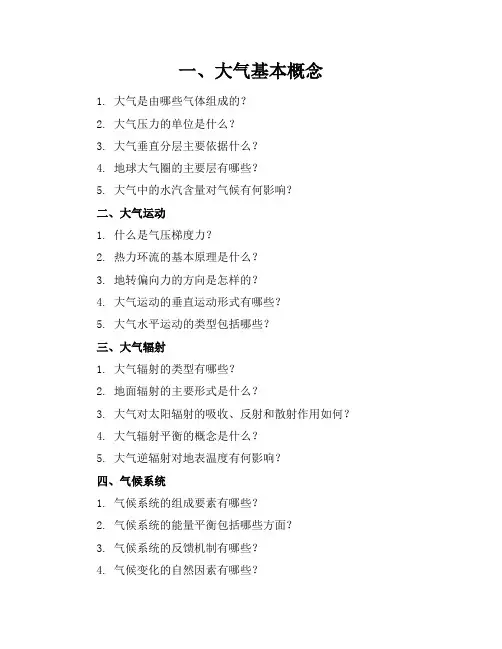 一、大气基本概念

1. 大气是由哪些气体组成的？

2. 大气压力的单位是什么？

3. 大气垂直分层主要依据什么？

4. 地球大气圈的主要层有哪些？

5. 大气中的水汽含量对气候有何影响？

二、大气运动

1. 什么是气压梯度力？

2. 热力环流的基本原理是什么？

3. 地转偏向力的方向是怎样的？

4. 大气运动的垂直运动形式有哪些？

5. 大气水平运动的类型包括哪些？

三、大气辐射

1. 大气辐射的类型有哪些？

2. 地面辐射的主要形式是什么？

3. 大气对太阳辐射的吸收、反射和散射作用如何？

4. 大气辐射平衡的概念是什么？

5. 大气逆辐射对地表温度有何影响？

四、气候系统

1. 气候系统的组成要素有哪些？

2. 气候系统的能量平衡包括哪些方面？

3. 气候系统的反馈机制有哪些？

4. 气候变化的自然因素有哪些？